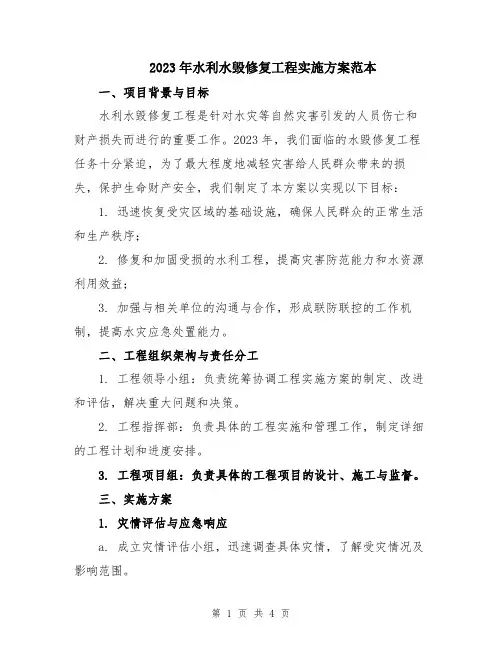 2023年水利水毁修复工程实施方案范本

一、项目背景与目标

水利水毁修复工程是针对水灾等自然灾害引发的人员伤亡和财产损失而进行的重要工作。2023年，我们面临的水毁修复工程任务十分紧迫，为了最大程度地减轻灾害给人民群众带来的损失，保护生命财产安全，我们制定了本方案以实现以下目标：

1. 迅速恢复受灾区域的基础设施，确保人民群众的正常生活和生产秩序；

2. 修复和加固受损的水利工程，提高灾害防范能力和水资源利用效益；

3. 加强与相关单位的沟通与合作，形成联防联控的工作机制，提高水灾应急处置能力。

二、工程组织架构与责任分工

1. 工程领导小组：负责统筹协调工程实施方案的制定、改进和评估，解决重大问题和决策。

2. 工程指挥部：负责具体的工程实施和管理工作，制定详细的工程计划和进度安排。

3. 工程项目组：负责具体的工程项目的设计、施工与监督。

三、实施方案

1. 灾情评估与应急响应

a. 成立灾情评估小组，迅速调查具体灾情，了解受灾情况及影响范围。

第 1 页 共 4 页